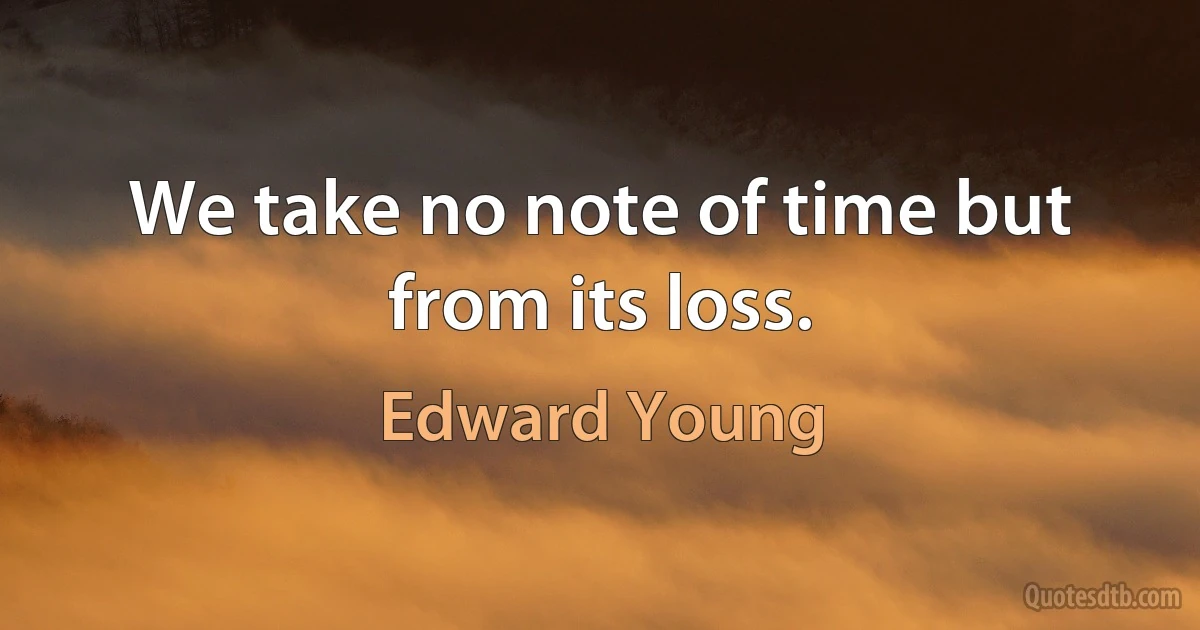 We take no note of time but from its loss.

Edward Young

Quotesdtb.com